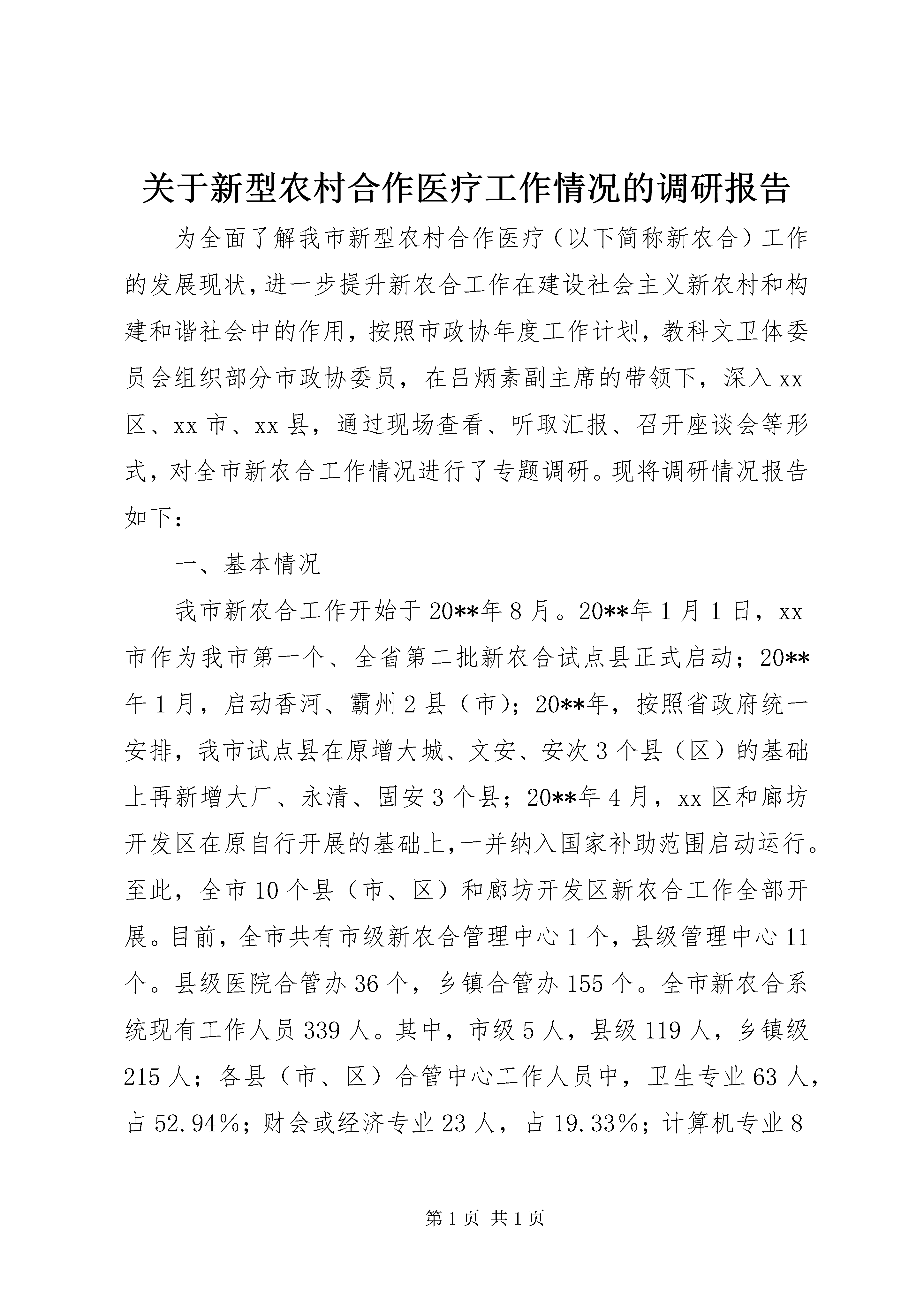 关于新型农村合作医疗工作情况的调研报告

为全面了解我市新型农村合作医疗（以下简称新农合）工作的发展现状，进一步提升新农合工作在建设社会主义新农村和构建和谐社会中的作用，按照市政协年度工作计划，教科文卫体委员会组织部分市政协委员，在吕炳素副主席的带领下，深入xx区、xx市、xx县，通过现场查看、听取汇报、召开座谈会等形式，对全市新农合工作情况进行了专题调研。现将调研情况报告如下：

一、基本情况

我市新农合工作开始于20**年8月。20**年1月1日，xx市作为我市第一个、全省第二批新农合试点县正式启动；20**午1月，启动香河、霸州2县（市）；20**年，按照省政府统一安排，我市试点县在原增大城、文安、安次3个县（区）的基础上再新增大厂、永清、固安3个县；20**年4月，xx区和廊坊开发区在原自行开展的基础上，一并纳入国家补助范围启动运行。至此，全市10个县（市、区）和廊坊开发区新农合工作全部开展。目前，全市共有市级新农合管理中心1个，县级管理中心11个。县级医院合管办36个，乡镇合管办155个。全市新农合系统现有工作人员339人。其中，市级5人，县级119人，乡镇级215人；各县（市、区）合管中心工作人员中，卫生专业63人，占52.94%；财会或经济专业23人，占19.33%；计算机专业8

第1页 共1页